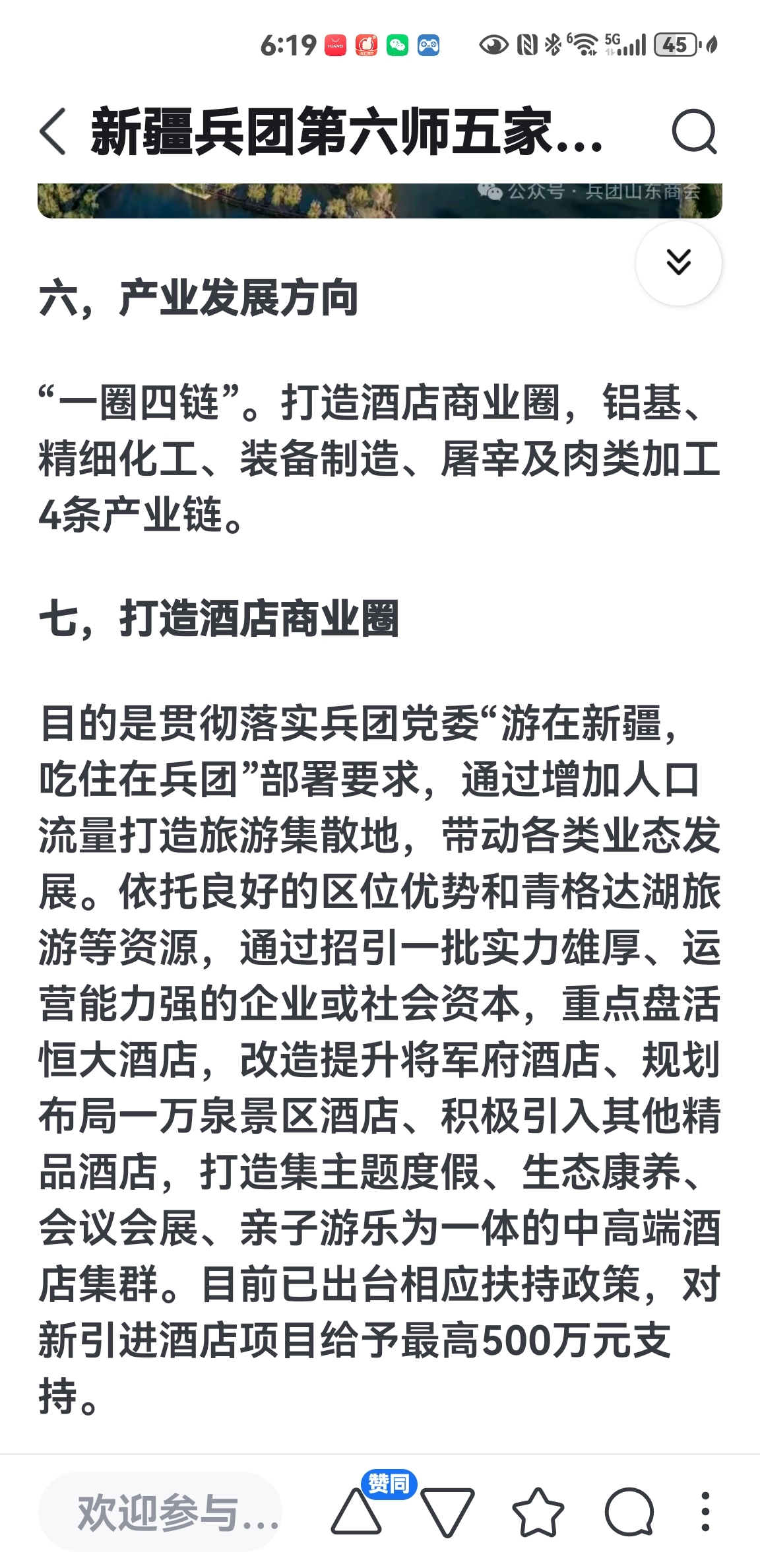 6:19 5G 45

新疆兵团第六师五家...

公众号 · 兵团山东商会

六，产业发展方向

“一圈四链”。打造酒店商业圈，铝基、精细化工、装备制造、屠宰及肉类加工4条产业链。

七，打造酒店商业圈

目的是贯彻落实兵团党委“游在新疆，吃住在兵团”部署要求，通过增加人口流量打造旅游集散地，带动各类业态发展。依托良好的区位优势和青格达湖旅游等资源，通过招引一批实力雄厚、运营能力强的企业或社会资本，重点盘活恒大酒店，改造提升将军府酒店、规划布局一万泉景区酒店、积极引入其他精品酒店，打造集主题度假、生态康养、会议会展、亲子游乐为一体的中高端酒店集群。目前已出台相应扶持政策，对新引进酒店项目给予最高500万元支持。

欢迎参与...

赞同